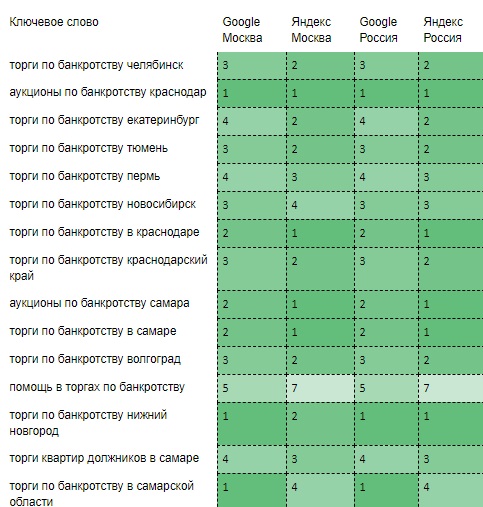 | Ключевое слово | Google Москва | Яндекс Москва | Google Россия | Яндекс Россия |
|---|---|---|---|---|
| торги по банкротству челябинск | 3 | 2 | 3 | 2 |
| аукционы по банкротству краснодар | 1 | 1 | 1 | 1 |
| торги по банкротству екатеринбург | 4 | 2 | 4 | 2 |
| торги по банкротству тюмень | 3 | 2 | 3 | 2 |
| торги по банкротству пермь | 4 | 3 | 4 | 3 |
| торги по банкротству новосибирск | 3 | 4 | 3 | 3 |
| торги по банкротству в краснодаре | 2 | 1 | 2 | 1 |
| торги по банкротству краснодарский край | 3 | 2 | 3 | 2 |
| аукционы по банкротству самара | 2 | 1 | 2 | 1 |
| торги по банкротству в самаре | 2 | 1 | 2 | 1 |
| торги по банкротству волгоград | 3 | 2 | 3 | 2 |
| помощь в торгах по банкротству | 5 | 7 | 5 | 7 |
| торги по банкротству нижний новгород | 1 | 2 | 1 | 1 |
| торги квартир должников в самаре | 4 | 3 | 4 | 3 |
| торги по банкротству в самарской области | 1 | 4 | 1 | 4 |